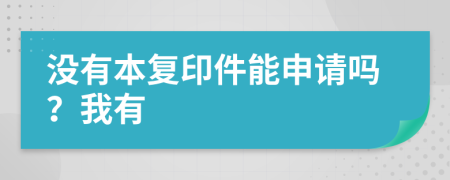 没有本复印件能申请吗？我有